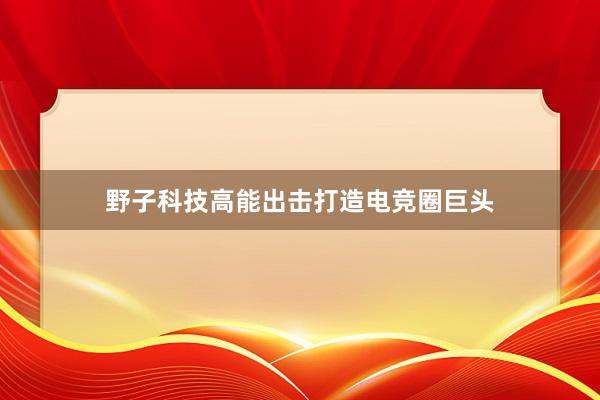 野子科技高能出击打造电竞圈巨头